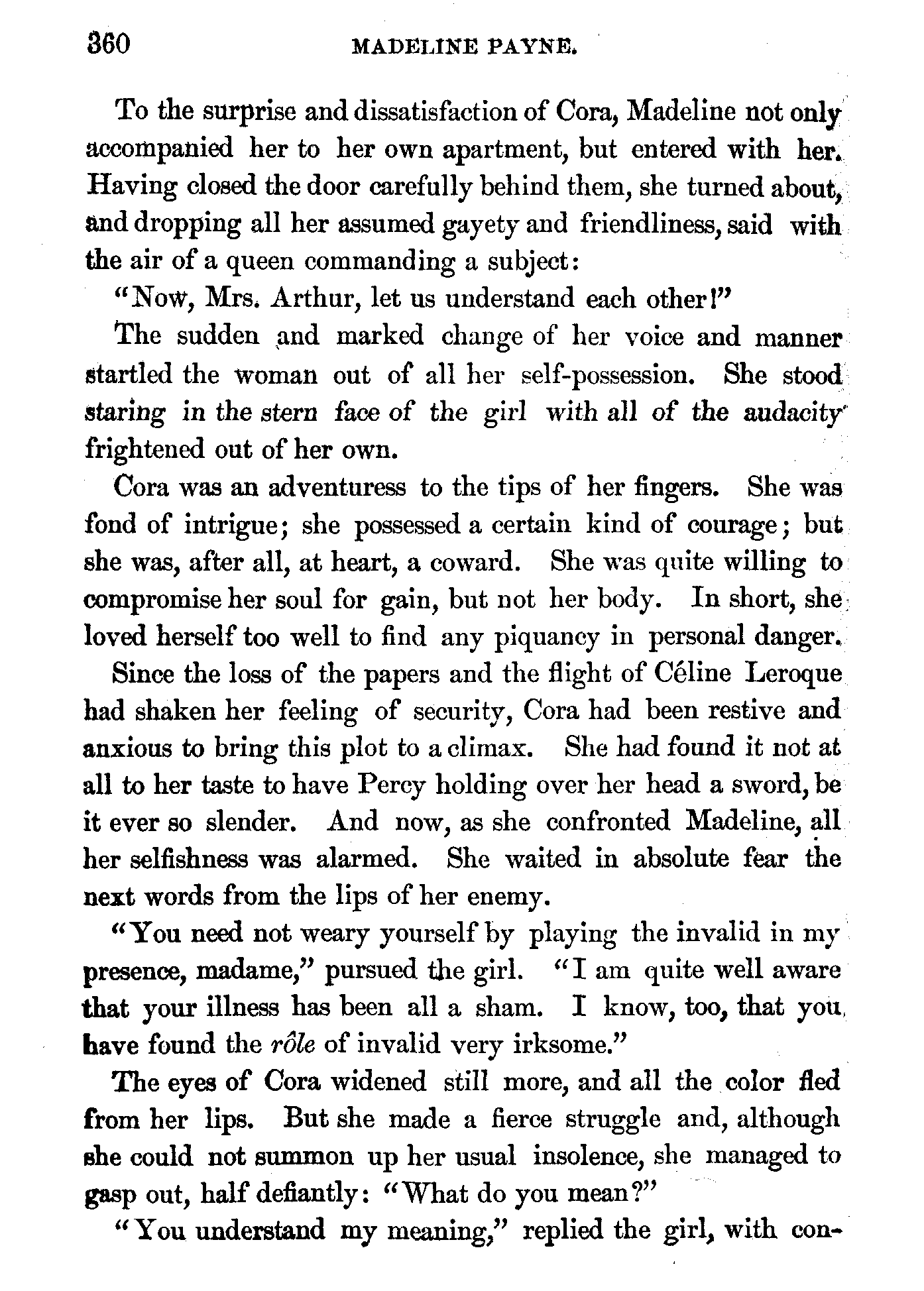 360 MADELINE PAYNE.

To the surprise and dissatisfaction of Cora, Madeline not only accompanied her to her own apartment, but entered with her. Having closed the door carefully behind them, she turned about, and dropping all her assumed gayety and friendliness, said with the air of a queen commanding a subject:

"Now, Mrs. Arthur, let us understand each other!"

The sudden and marked change of her voice and manner startled the woman out of all her self-possession. She stood staring in the stern face of the girl with all of the audacity frightened out of her own.

Cora was an adventuress to the tips of her fingers. She was fond of intrigue; she possessed a certain kind of courage; but she was, after all, at heart, a coward. She was quite willing to compromise her soul for gain, but not her body. In short, she loved herself too well to find any piquancy in personal danger.

Since the loss of the papers and the flight of Céline Leroque had shaken her feeling of security, Cora had been restive and anxious to bring this plot to a climax. She had found it not at all to her taste to have Percy holding over her head a sword, be it ever so slender. And now, as she confronted Madeline, all her selfishness was alarmed. She waited in absolute fear the next words from the lips of her enemy.

"You need not weary yourself by playing the invalid in my presence, madame," pursued the girl. "I am quite well aware that your illness has been all a sham. I know, too, that you have found the rôle of invalid very irksome."

The eyes of Cora widened still more, and all the color fled from her lips. But she made a fierce struggle and, although she could not summon up her usual insolence, she managed to gasp out, half defiantly: "What do you mean?"

"You understand my meaning," replied the girl, with con-